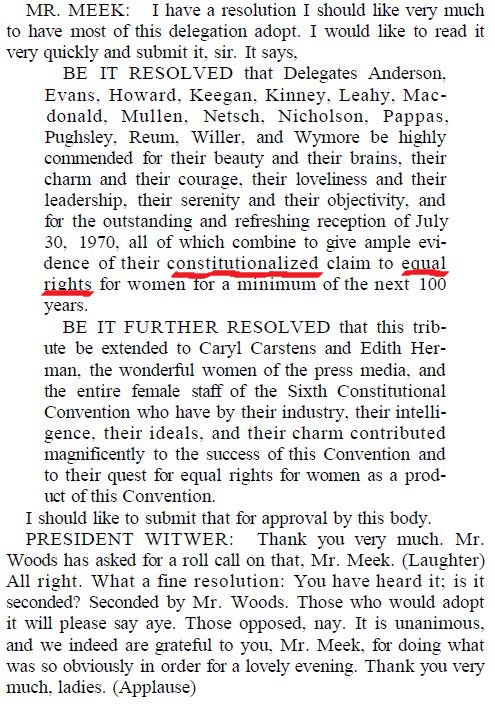 MR. MEEK: I have a resolution I should like very much to have most of this delegation adopt. I would like to read it very quickly and submit it, sir. It says,

BE IT RESOLVED that Delegates Anderson, Evans, Howard, Keegan, Kinney, Leahy, Macdonald, Mullen, Netsch, Nicholson, Pappas, Pughsley, Reum, Willer, and Wymore be highly commended for their beauty and their brains, their charm and their courage, their loveliness and their leadership, their serenity and their objectivity, and for the outstanding and refreshing reception of July 30, 1970, all of which combine to give ample evidence of their constitutionalized claim to equal rights for women for a minimum of the next 100 years.

BE IT FURTHER RESOLVED that this tribute be extended to Caryl Carstens and Edith Herman, the wonderful women of the press media, and the entire female staff of the Sixth Constitutional Convention who have by their industry, their intelligence, their ideals, and their charm contributed magnificently to the success of this Convention and to their quest for equal rights for women as a product of this Convention.

I should like to submit that for approval by this body.

PRESIDENT WITWER: Thank you very much. Mr. Woods has asked for a roll call on that, Mr. Meek. (Laughter) All right. What a fine resolution: You have heard it; is it seconded? Seconded by Mr. Woods. Those who would adopt it will please say aye. Those opposed, nay. It is unanimous, and we indeed are grateful to you, Mr. Meek, for doing what was so obviously in order for a lovely evening. Thank you very much, ladies. (Applause)